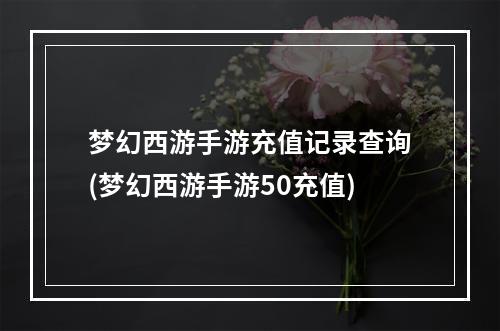 梦幻西游手游充值记录查询(梦幻西游手游50充值)